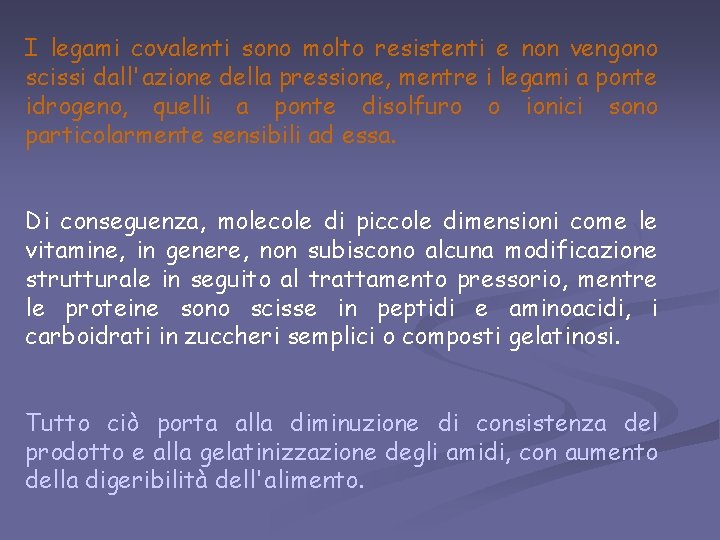 I legami covalenti sono molto resistenti e non vengono scissi dall'azione della pressione, mentre i legami a ponte idrogeno, quelli a ponte disolfuro o ionici sono particolarmente sensibili ad essa.

Di conseguenza, molecole di piccole dimensioni come le vitamine, in genere, non subiscono alcuna modificazione strutturale in seguito al trattamento pressorio, mentre le proteine sono scisse in peptidi e aminoacidi, i carboidrati in zuccheri semplici o composti gelatinosi.

Tutto ciò porta alla diminuzione di consistenza del prodotto e alla gelatinizzazione degli amidi, con aumento della digeribilità dell'alimento.